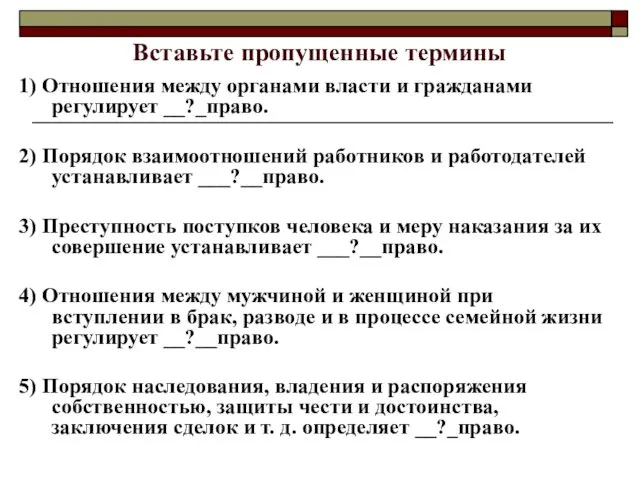 Вставьте пропущенные термины

1) Отношения между органами власти и гражданами регулирует __?_право.

2) Порядок взаимоотношений работников и работодателей устанавливает ___?__право.

3) Преступность поступков человека и меру наказания за их совершение устанавливает ___?__право.

4) Отношения между мужчиной и женщиной при вступлении в брак, разводе и в процессе семейной жизни регулирует __?__право.

5) Порядок наследования, владения и распоряжения собственностью, защиты чести и достоинства, заключения сделок и т. д. определяет __?_право.